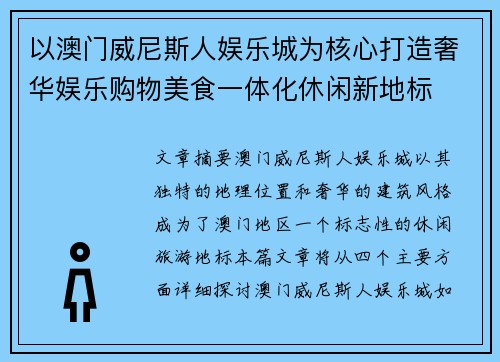 以澳门威尼斯人娱乐城为核心打造奢华娱乐购物美食一体化休闲新地标

文章摘要澳门威尼斯人娱乐城以其独特的地理位置和奢华的建筑风格成为了澳门地区一个标志性的休闲旅游地标本篇文章将从四个主要方面详细探讨澳门威尼斯人娱乐城如